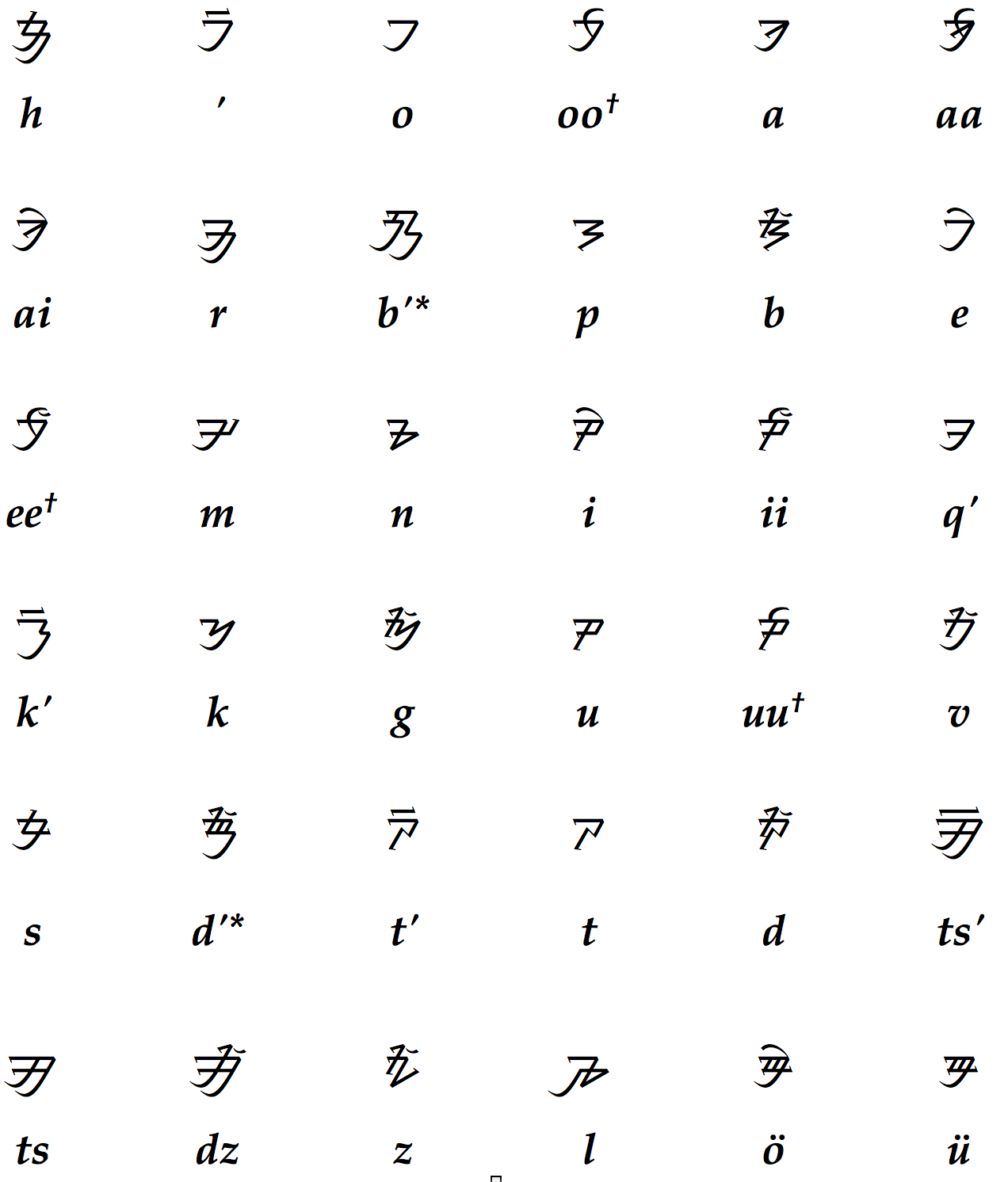 h ' o oo$^{†}$ a aa

ai r b'* p b e

ee$^{†}$ m n i ii q'

k' k g u uu$^{†}$ v

s d'* t' t d ts'

ts dz z l ö ü